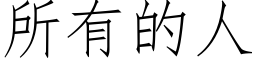 所有的人